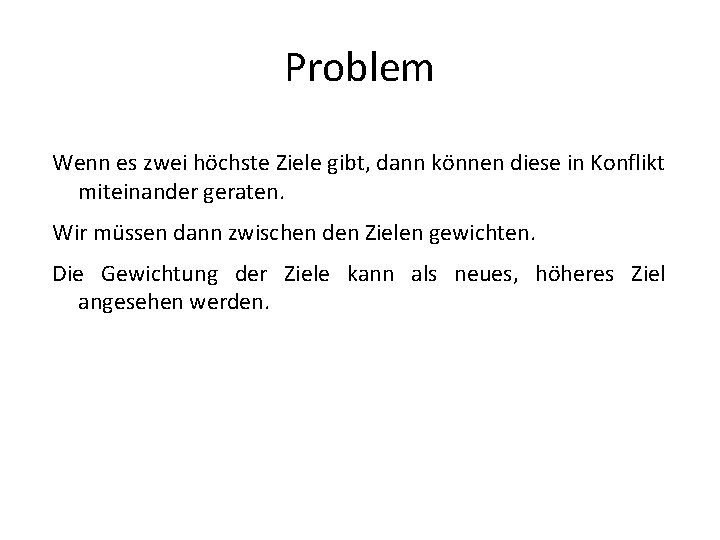 Problem

Wenn es zwei höchste Ziele gibt, dann können diese in Konflikt miteinander geraten.

Wir müssen dann zwischen den Zielen gewichten.

Die Gewichtung der Ziele kann als neues, höheres Ziel angesehen werden.